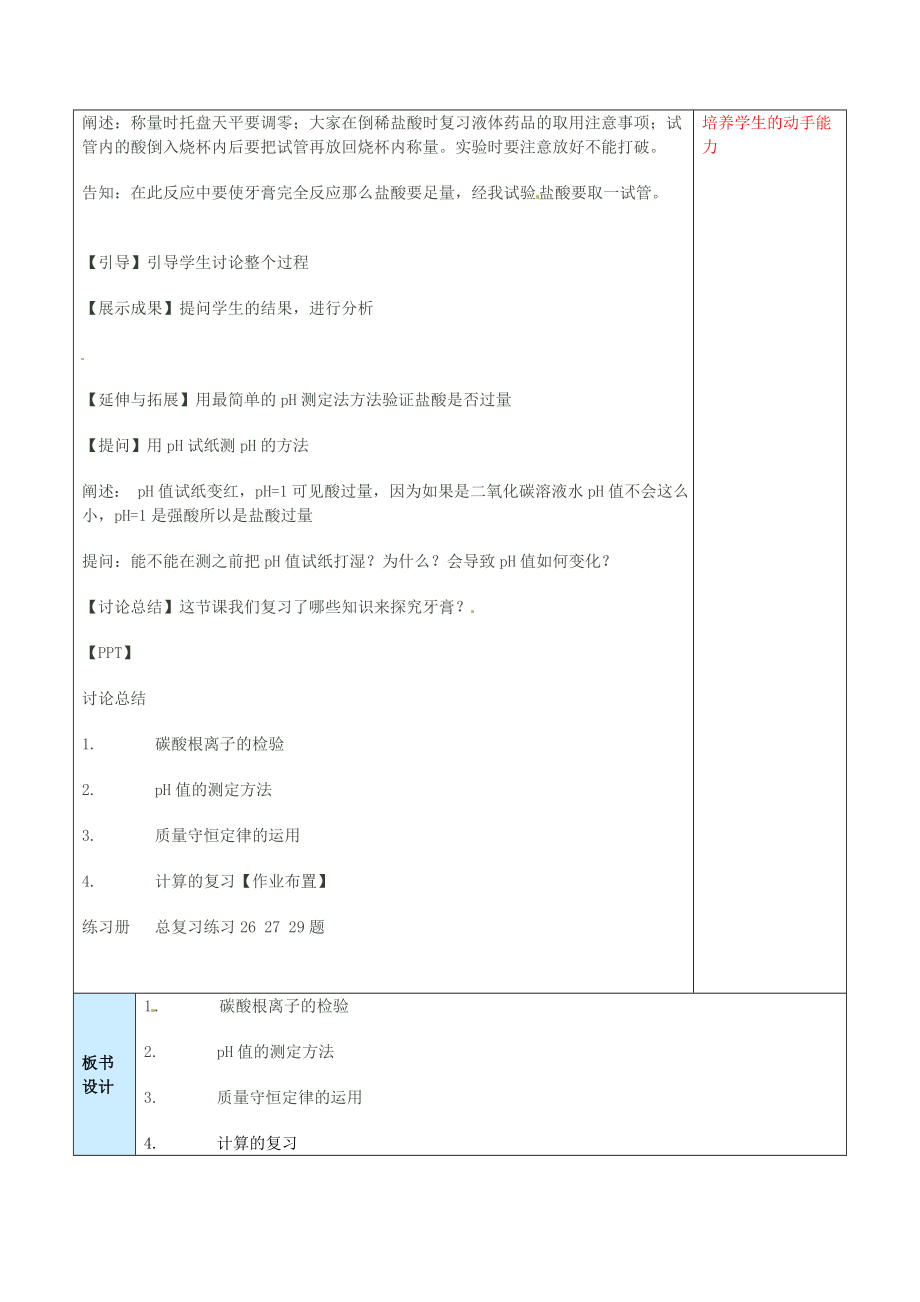 阐述：称量时托盘天平要调零；大家在倒稀盐酸时复习液体药品的取用注意事项；试管内的酸倒入烧杯内后要把试管再放回烧杯内称量。实验时要注意放好不能打破。

告知：在此反应中要使牙膏完全反应那么盐酸要足量，经我试验盐酸要取一试管。

【引导】引导学生讨论整个过程

【展示成果】提问学生的结果，进行分析

【延伸与拓展】用最简单的 pH 测定法方法验证盐酸是否过量

【提问】用 pH 试纸测 pH 的方法

阐述： pH 值试纸变红，pH=1 可见酸过量，因为如果是二氧化碳溶液水 pH 值不会这么小，pH=1 是强酸所以是盐酸过量

提问：能不能在测之前把 pH 值试纸打湿？为什么？会导致 pH 值如何变化？

【讨论总结】这节课我们复习了哪些知识来探究牙膏？

【PPT】

讨论总结

1. 碳酸根离子的检验

2. pH 值的测定方法

3. 质量守恒定律的运用

4. 计算的复习【作业布置】

练习册 总复习练习 26 27 29 题

培养学生的动手能力

板书设计

1. 碳酸根离子的检验

2. pH 值的测定方法

3. 质量守恒定律的运用

4. 计算的复习